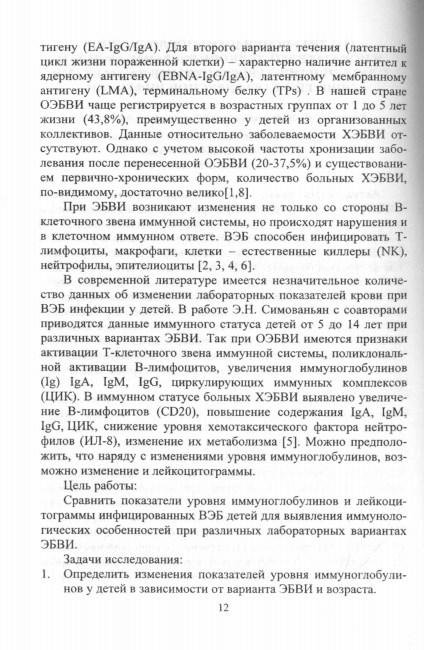 тигену (EA-IgG/IgA). Для второго варианта течения (латентный цикл жизни пораженной клетки) – характерно наличие антител к ядерному антигену (EBNA-IgG/IgA), латентному мембранному антигену (LMA), терминальному белку (TPs) . В нашей стране ОЭБВИ чаще регистрируется в возрастных группах от 1 до 5 лет жизни (43,8%), преимущественно у детей из организованных коллективов. Данные относительно заболеваемости ХЭБВИ отсутствуют. Однако с учетом высокой частоты хронизации заболевания после перенесенной ОЭБВИ (20-37,5%) и существованием первично-хронических форм, количество больных ХЭБВИ, по-видимому, достаточно велико[1,8].

При ЭБВИ возникают изменения не только со стороны В-клеточного звена иммунной системы, но происходят нарушения и в клеточном иммунном ответе. ВЭБ способен инфицировать Т-лимфоциты, макрофаги, клетки – естественные киллеры (NK), нейтрофилы, эпителиоциты [2, 3, 4, 6].

В современной литературе имеется незначительное количество данных об изменении лабораторных показателей крови при ВЭБ инфекции у детей. В работе Э.Н. Симованьян с соавторами приводятся данные иммунного статуса детей от 5 до 14 лет при различных вариантах ЭБВИ. Так при ОЭБВИ имеются признаки активации Т-клеточного звена иммунной системы, поликлональной активации В-лимфоцитов, увеличения иммуноглобулинов (Ig) IgA, IgM, IgG, циркулирующих иммунных комплексов (ЦИК). В иммунном статусе больных ХЭБВИ выявлено увеличение В-лимфоцитов (CD20), повышение содержания IgA, IgM, IgG, ЦИК, снижение уровня хемотаксического фактора нейтрофилов (ИЛ-8), изменение их метаболизма [5]. Можно предположить, что наряду с изменениями уровня иммуноглобулинов, возможно изменение и лейкоцитограммы.

Цель работы:

Сравнить показатели уровня иммуноглобулинов и лейкоцитограммы инфицированных ВЭБ детей для выявления иммунологических особенностей при различных лабораторных вариантах ЭБВИ.

Задачи исследования:

1. Определить изменения показателей уровня иммуноглобулинов у детей в зависимости от варианта ЭБВИ и возраста.

12